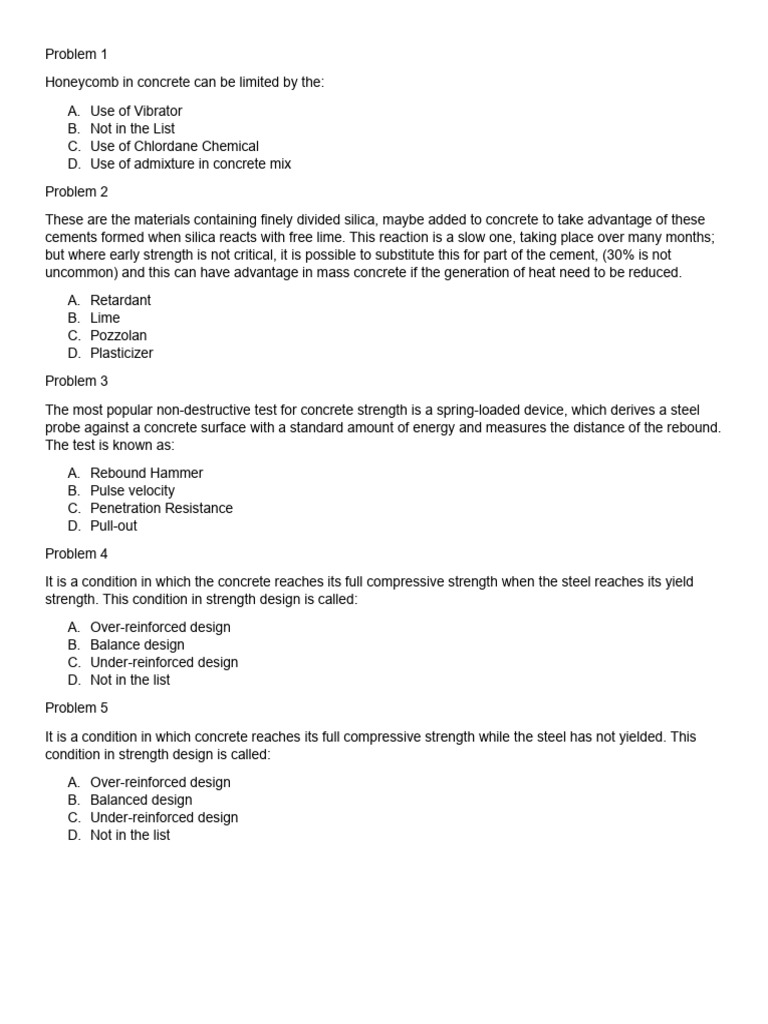 Problem 1

Honeycomb in concrete can be limited by the:

A. Use of Vibrator
B. Not in the List
C. Use of Chlordane Chemical
D. Use of admixture in concrete mix

Problem 2

These are the materials containing finely divided silica, maybe added to concrete to take advantage of these cements formed when silica reacts with free lime. This reaction is a slow one, taking place over many months; but where early strength is not critical, it is possible to substitute this for part of the cement, (30% is not uncommon) and this can have advantage in mass concrete if the generation of heat need to be reduced.

A. Retardant
B. Lime
C. Pozzolan
D. Plasticizer

Problem 3

The most popular non-destructive test for concrete strength is a spring-loaded device, which derives a steel probe against a concrete surface with a standard amount of energy and measures the distance of the rebound. The test is known as:

A. Rebound Hammer
B. Pulse velocity
C. Penetration Resistance
D. Pull-out

Problem 4

It is a condition in which the concrete reaches its full compressive strength when the steel reaches its yield strength. This condition in strength design is called:

A. Over-reinforced design
B. Balance design
C. Under-reinforced design
D. Not in the list

Problem 5

It is a condition in which concrete reaches its full compressive strength while the steel has not yielded. This condition in strength design is called:

A. Over-reinforced design
B. Balanced design
C. Under-reinforced design
D. Not in the list